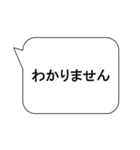 わかりません